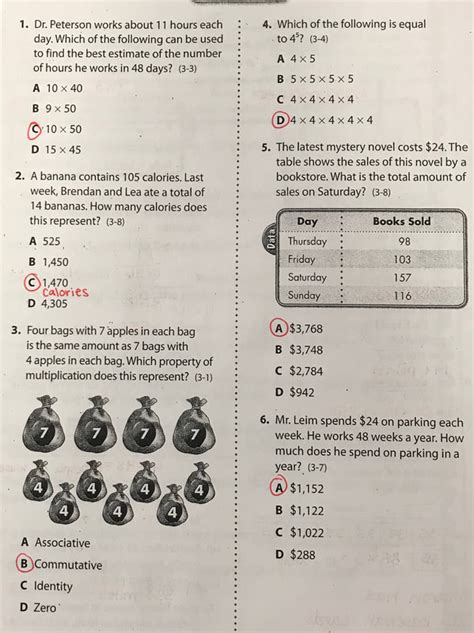 1. Dr. Peterson works about 11 hours each day. Which of the following can be used to find the best estimate of the number of hours he works in 48 days? (3-3)

A $10 \times 40$

B $9 \times 50$

C $10 \times 50$

D $15 \times 45$

2. A banana contains 105 calories. Last week, Brendan and Lea ate a total of 14 bananas. How many calories does this represent? (3-8)

A 525

B 1,450

C 1,470
calories

D 4,305

3. Four bags with 7 apples in each bag is the same amount as 7 bags with 4 apples in each bag. Which property of multiplication does this represent? (3-1)

7 7 7 7

4 4 4 4 4 4 4

A Associative

B Commutative

C Identity

D Zero

4. Which of the following is equal to $4^5$? (3-4)

A $4 \times 5$

B $5 \times 5 \times 5 \times 5$

C $4 \times 4 \times 4 \times 4$

D $4 \times 4 \times 4 \times 4 \times 4$

5. The latest mystery novel costs \$24. The table shows the sales of this novel by a bookstore. What is the total amount of sales on Saturday? (3-8)

Data

| Day | Books Sold |
|---|---|
| Thursday | 98 |
| Friday | 103 |
| Saturday | 157 |
| Sunday | 116 |

A \$3,768

B \$3,748

C \$2,784

D \$942

6. Mr. Leim spends \$24 on parking each week. He works 48 weeks a year. How much does he spend on parking in a year? (3-7)

A \$1,152

B \$1,122

C \$1,022

D \$288